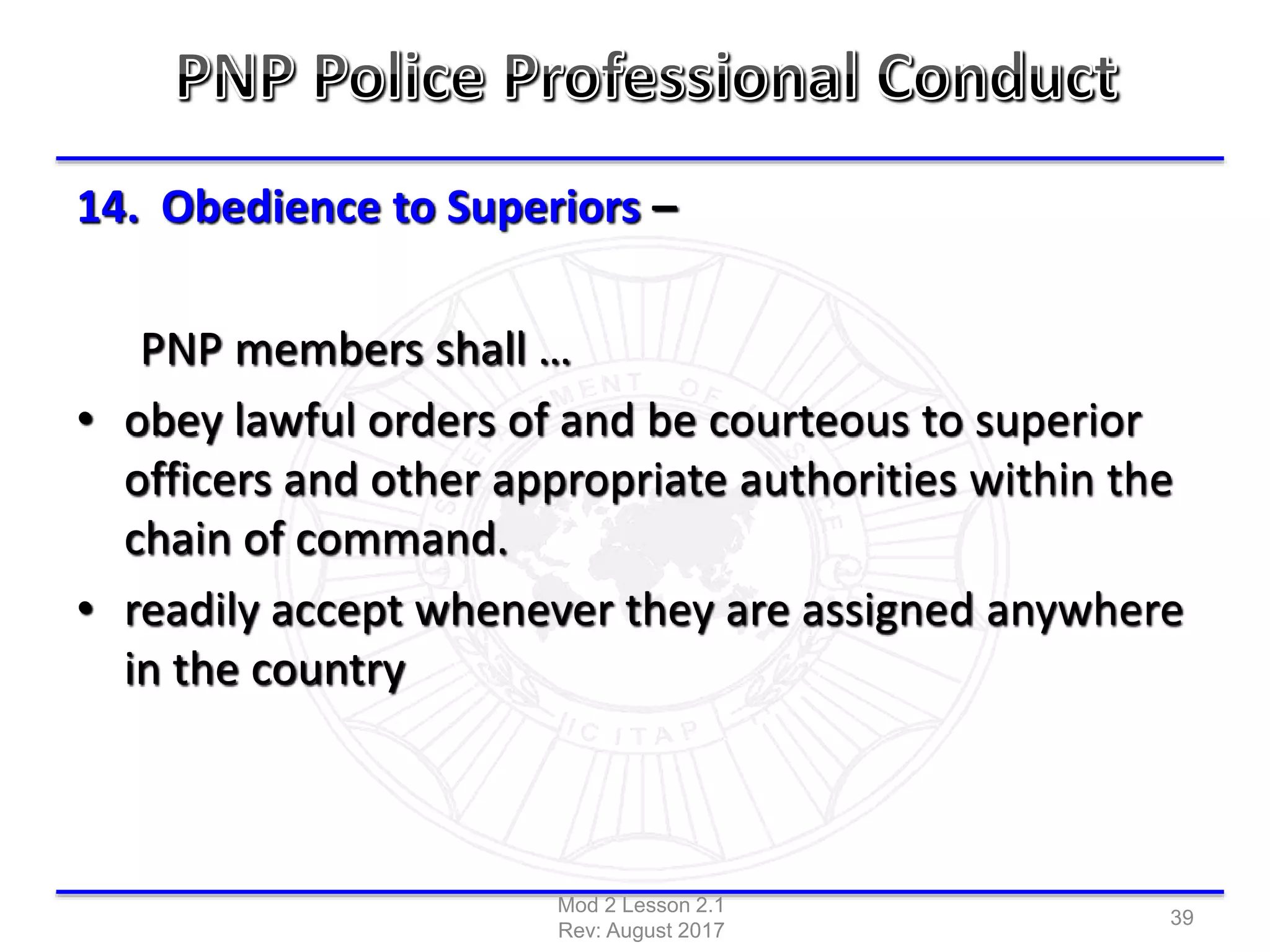 PNP Police Professional Conduct

14. Obedience to Superiors –

PNP members shall …

• obey lawful orders of and be courteous to superior officers and other appropriate authorities within the chain of command.
• readily accept whenever they are assigned anywhere in the country

Mod 2 Lesson 2.1
Rev: August 2017

39